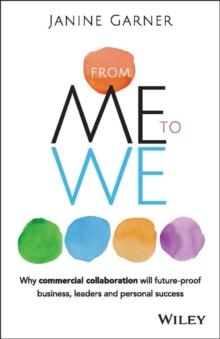 JANINE GARNER

FROM

ME TO

WE

Why commercial collaboration will future-proof business, leaders and personal success

WILEY